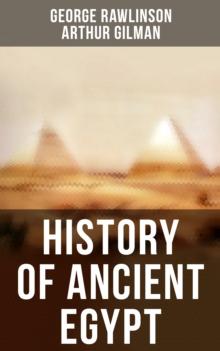 GEORGE RAWLINSON
ARTHUR GILMAN

HISTORY OF ANCIENT EGYPT